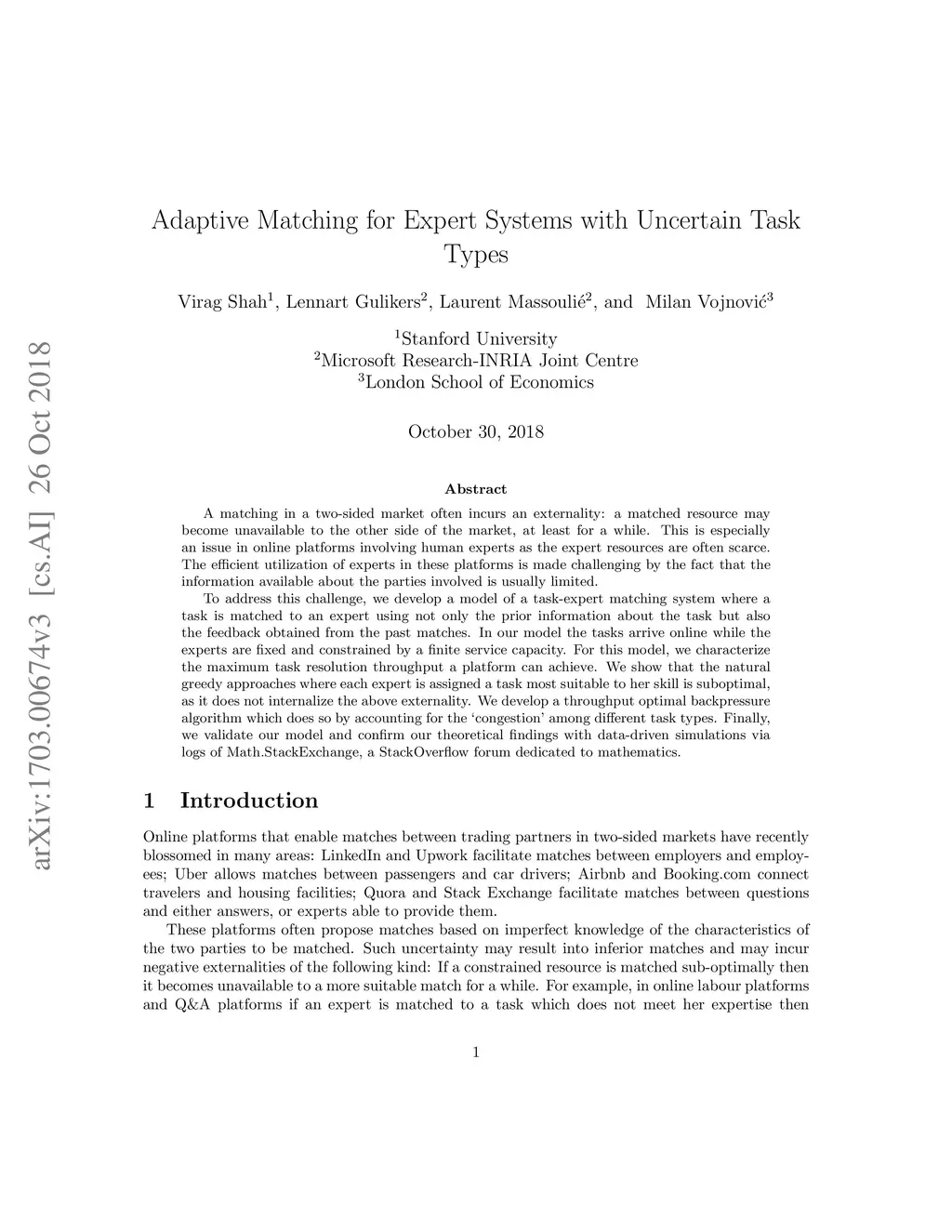 arXiv:1703.00674v3 [cs.AI] 26 Oct 2018

Adaptive Matching for Expert Systems with Uncertain Task Types

Virag Shah$^1$, Lennart Gulikers$^2$, Laurent Massoulié$^2$, and Milan Vojnović$^3$

$^1$Stanford University
$^2$Microsoft Research-INRIA Joint Centre
$^3$London School of Economics

October 30, 2018

Abstract

A matching in a two-sided market often incurs an externality: a matched resource may become unavailable to the other side of the market, at least for a while. This is especially an issue in online platforms involving human experts as the expert resources are often scarce. The efficient utilization of experts in these platforms is made challenging by the fact that the information available about the parties involved is usually limited.

To address this challenge, we develop a model of a task-expert matching system where a task is matched to an expert using not only the prior information about the task but also the feedback obtained from the past matches. In our model the tasks arrive online while the experts are fixed and constrained by a finite service capacity. For this model, we characterize the maximum task resolution throughput a platform can achieve. We show that the natural greedy approaches where each expert is assigned a task most suitable to her skill is suboptimal, as it does not internalize the above externality. We develop a throughput optimal backpressure algorithm which does so by accounting for the 'congestion' among different task types. Finally, we validate our model and confirm our theoretical findings with data-driven simulations via logs of Math.StackExchange, a StackOverflow forum dedicated to mathematics.

1 Introduction

Online platforms that enable matches between trading partners in two-sided markets have recently blossomed in many areas: LinkedIn and Upwork facilitate matches between employers and employees; Uber allows matches between passengers and car drivers; Airbnb and Booking.com connect travelers and housing facilities; Quora and Stack Exchange facilitate matches between questions and either answers, or experts able to provide them.

These platforms often propose matches based on imperfect knowledge of the characteristics of the two parties to be matched. Such uncertainty may result into inferior matches and may incur negative externalities of the following kind: If a constrained resource is matched sub-optimally then it becomes unavailable to a more suitable match for a while. For example, in online labour platforms and Q&A platforms if an expert is matched to a task which does not meet her expertise then

1